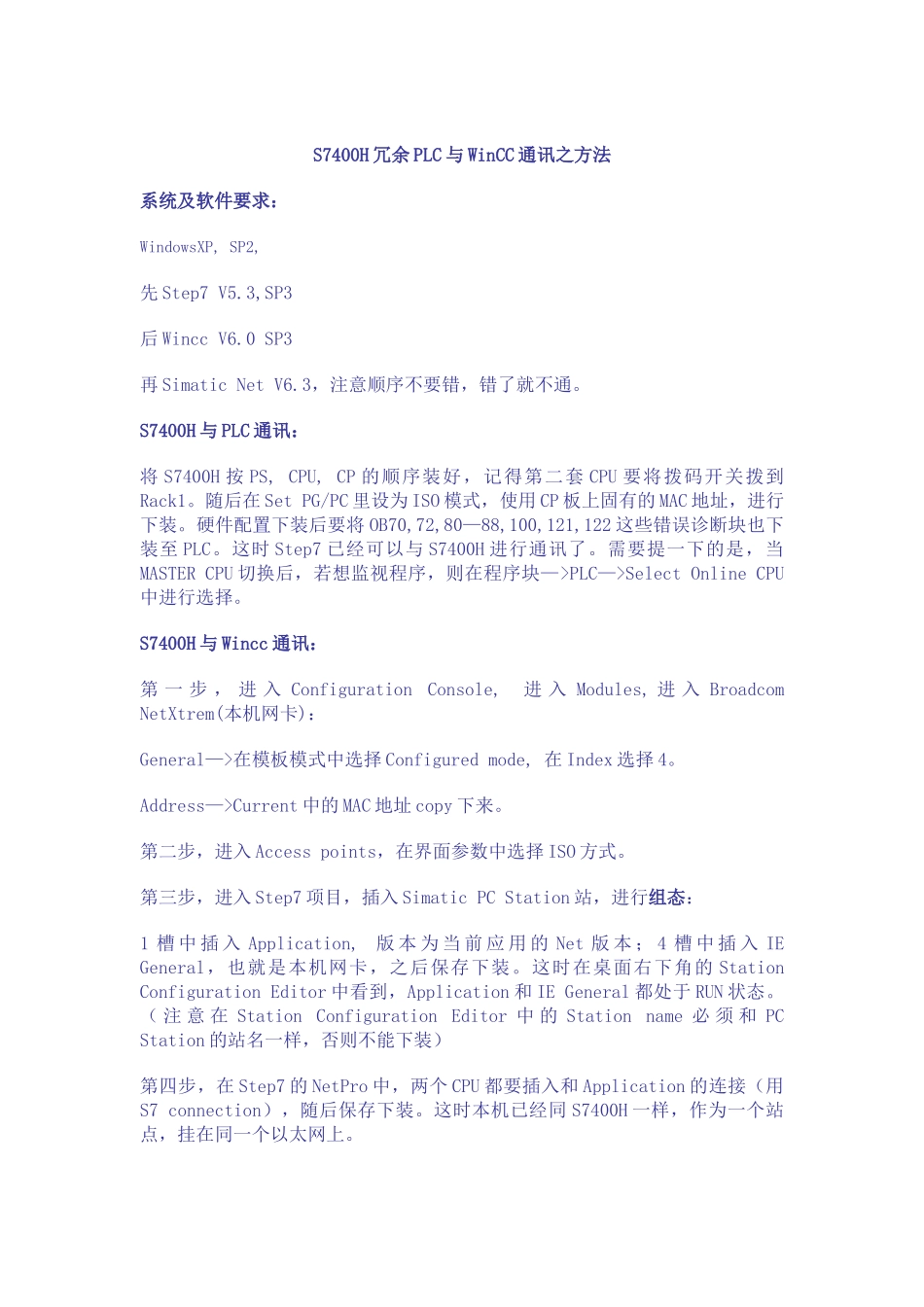 S7400H 冗余 PLC 与 WinCC 通讯之方法

系统及软件要求：

WindowsXP, SP2,

先 Step7 V5.3,SP3

后 Wincc V6.0 SP3

再 Simatic Net V6.3，注意顺序不要错，错了就不通。

S7400H 与 PLC 通讯：

将 S7400H 按 PS, CPU, CP 的顺序装好，记得第二套 CPU 要将拨码开关拨到 Rack1。随后在 Set PG/PC 里设为 ISO 模式，使用 CP 板上固有的 MAC 地址，进行下装。硬件配置下装后要将 OB70,72,80—88,100,121,122 这些错误诊断块也下装至 PLC。这时 Step7 已经可以与 S7400H 进行通讯了。需要提一下的是，当 MASTER CPU 切换后，若想监视程序，则在程序块—>PLC—>Select Online CPU 中进行选择。

S7400H 与 Wincc 通讯：

第一步，进入 Configuration Console, 进入 Modules, 进入 Broadcom NetXtrem(本机网卡)：

General—>在模板模式中选择 Configured mode, 在 Index 选择 4。

Address—>Current 中的 MAC 地址 copy 下来。

第二步，进入 Access points，在界面参数中选择 ISO 方式。

第三步，进入 Step7 项目，插入 Simatic PC Station 站，进行组态：

1 槽中插入 Application, 版本为当前应用的 Net 版本；4 槽中插入 IE General，也就是本机网卡，之后保存下装。这时在桌面右下角的 Station Configuration Editor 中看到，Application 和 IE General 都处于 RUN 状态。（注意在 Station Configuration Editor 中的 Station name 必须和 PC Station 的站名一样，否则不能下装）

第四步，在 Step7 的 NetPro 中，两个 CPU 都要插入和 Application 的连接（用 S7 connection），随后保存下装。这时本机已经同 S7400H 一样，作为一个站点，挂在同一个以太网上。